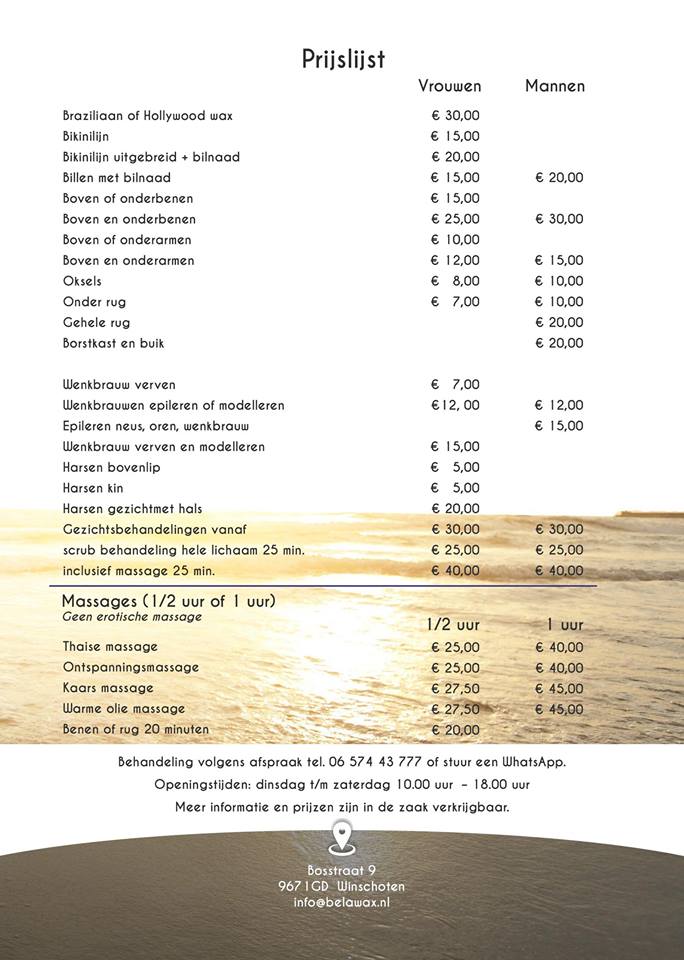 Prijslijst

| | Vrouwen | Mannen |
|---|---|---|
| Braziliaan of Hollywood wax | € 30,00 | |
| Bikinilijn | € 15,00 | |
| Bikinilijn uitgebreid + bilnaad | € 20,00 | |
| Billen met bilnaad | € 15,00 | € 20,00 |
| Boven of onderbenen | € 15,00 | |
| Boven en onderbenen | € 25,00 | € 30,00 |
| Boven of onderarmen | € 10,00 | |
| Boven en onderarmen | € 12,00 | € 15,00 |
| Oksels | € 8,00 | € 10,00 |
| Onder rug | € 7,00 | € 10,00 |
| Gehele rug | | € 20,00 |
| Borstkast en buik | | € 20,00 |
| Wenkbrauw verven | € 7,00 | |
| Wenkbrauwen epileren of modelleren | €12, 00 | € 12,00 |
| Epileren neus, oren, wenkbrauw | | € 15,00 |
| Wenkbrauw verven en modelleren | € 15,00 | |
| Harsen bovenlip | € 5,00 | |
| Harsen kin | € 5,00 | |
| Harsen gezichtmet hals | € 20,00 | |
| Gezichtsbehandelingen vanaf | € 30,00 | € 30,00 |
| scrub behandeling hele lichaam 25 min. | € 25,00 | € 25,00 |
| inclusief massage 25 min. | € 40,00 | € 40,00 |

Massages (1/2 uur of 1 uur)
Geen erotische massage

| | 1/2 uur | 1 uur |
|---|---|---|
| Thaise massage | € 25,00 | € 40,00 |
| Ontspanningsmassage | € 25,00 | € 40,00 |
| Kaars massage | € 27,50 | € 45,00 |
| Warme olie massage | € 27,50 | € 45,00 |
| Benen of rug 20 minuten | € 20,00 | |

Behandeling volgens afspraak tel. 06 574 43 777 of stuur een WhatsApp.
Openingstijden: dinsdag t/m zaterdag 10.00 uur – 18.00 uur
Meer informatie en prijzen zijn in de zaak verkrijgbaar.

Bosstraat 9
9671GD Winschoten
info@belawax.nl